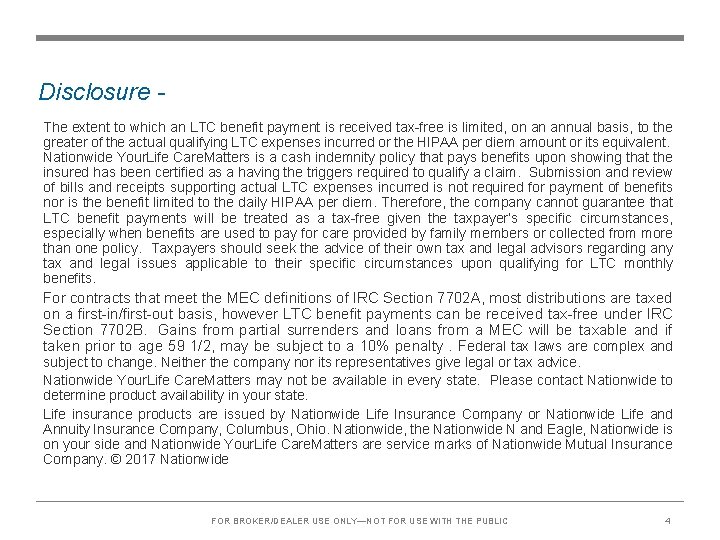 Disclosure -

The extent to which an LTC benefit payment is received tax-free is limited, on an annual basis, to the greater of the actual qualifying LTC expenses incurred or the HIPAA per diem amount or its equivalent. Nationwide YourLife CareMatters is a cash indemnity policy that pays benefits upon showing that the insured has been certified as a having the triggers required to qualify a claim. Submission and review of bills and receipts supporting actual LTC expenses incurred is not required for payment of benefits nor is the benefit limited to the daily HIPAA per diem. Therefore, the company cannot guarantee that LTC benefit payments will be treated as a tax-free given the taxpayer's specific circumstances, especially when benefits are used to pay for care provided by family members or collected from more than one policy. Taxpayers should seek the advice of their own tax and legal advisors regarding any tax and legal issues applicable to their specific circumstances upon qualifying for LTC monthly benefits.

For contracts that meet the MEC definitions of IRC Section 7702A, most distributions are taxed on a first-in/first-out basis, however LTC benefit payments can be received tax-free under IRC Section 7702B. Gains from partial surrenders and loans from a MEC will be taxable and if taken prior to age 59 1/2, may be subject to a 10% penalty . Federal tax laws are complex and subject to change. Neither the company nor its representatives give legal or tax advice.

Nationwide YourLife CareMatters may not be available in every state. Please contact Nationwide to determine product availability in your state.

Life insurance products are issued by Nationwide Life Insurance Company or Nationwide Life and Annuity Insurance Company, Columbus, Ohio. Nationwide, the Nationwide N and Eagle, Nationwide is on your side and Nationwide YourLife CareMatters are service marks of Nationwide Mutual Insurance Company. © 2017 Nationwide

FOR BROKER/DEALER USE ONLY—NOT FOR USE WITH THE PUBLIC 4